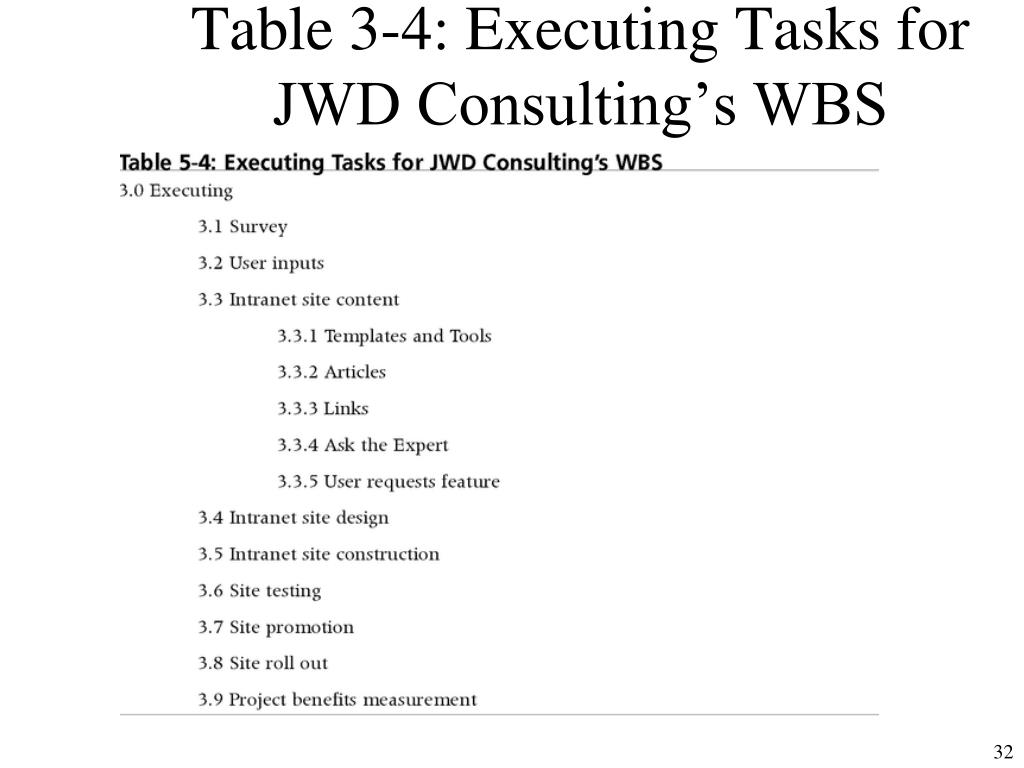 Table 3-4: Executing Tasks for JWD Consulting's WBS

Table 5-4: Executing Tasks for JWD Consulting's WBS

3.0 Executing

3.1 Survey

3.2 User inputs

3.3 Intranet site content

3.3.1 Templates and Tools

3.3.2 Articles

3.3.3 Links

3.3.4 Ask the Expert

3.3.5 User requests feature

3.4 Intranet site design

3.5 Intranet site construction

3.6 Site testing

3.7 Site promotion

3.8 Site roll out

3.9 Project benefits measurement

32